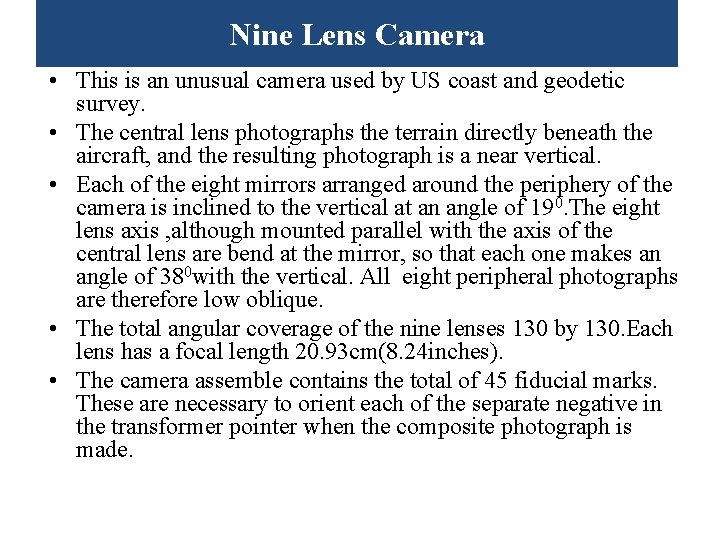 Nine Lens Camera

• This is an unusual camera used by US coast and geodetic survey.

• The central lens photographs the terrain directly beneath the aircraft, and the resulting photograph is a near vertical.

• Each of the eight mirrors arranged around the periphery of the camera is inclined to the vertical at an angle of $19^0$.The eight lens axis ,although mounted parallel with the axis of the central lens are bend at the mirror, so that each one makes an angle of $38^0$with the vertical. All eight peripheral photographs are therefore low oblique.

• The total angular coverage of the nine lenses 130 by 130.Each lens has a focal length 20.93cm(8.24inches).

• The camera assemble contains the total of 45 fiducial marks. These are necessary to orient each of the separate negative in the transformer pointer when the composite photograph is made.